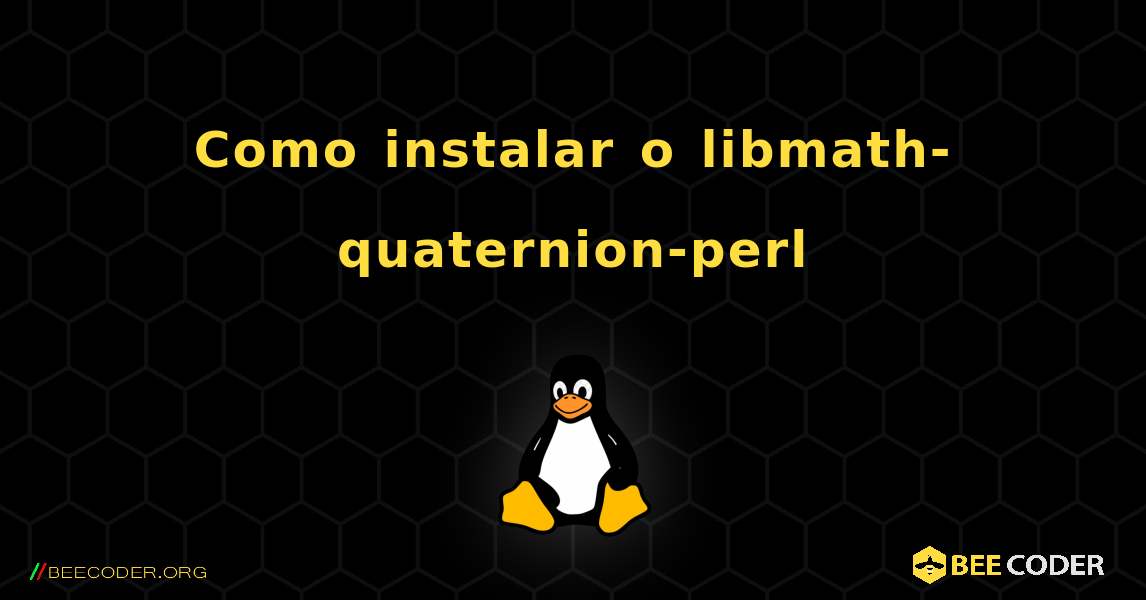 Como instalar o libmath-quaternion-perl

//BEECODER.ORG

BEE CODER